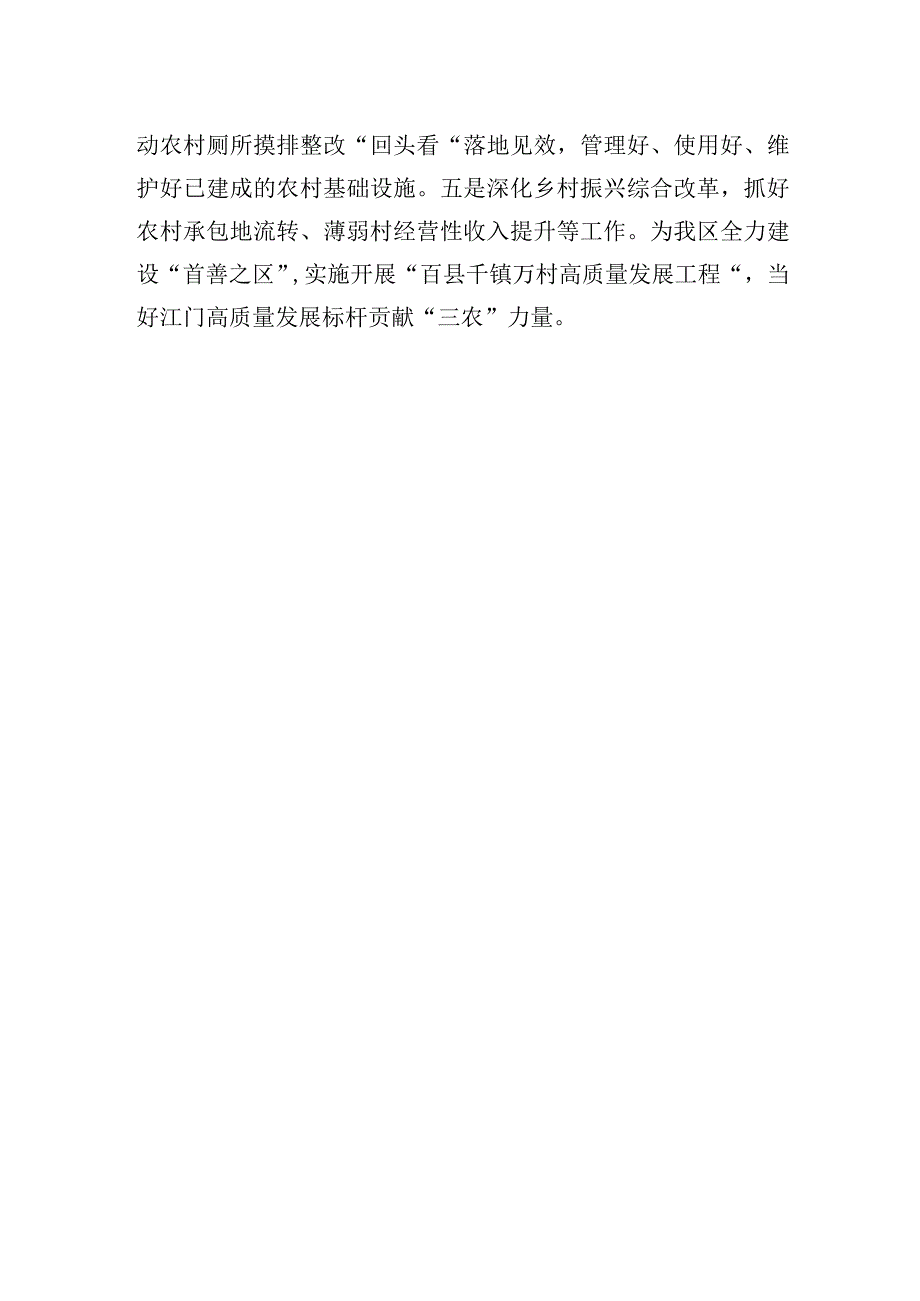 动农村厕所摸排整改“回头看“落地见效，管理好、使用好、维护好已建成的农村基础设施。五是深化乡村振兴综合改革，抓好农村承包地流转、薄弱村经营性收入提升等工作。为我区全力建设“首善之区”，实施开展“百县千镇万村高质量发展工程“，当好江门高质量发展标杆贡献“三农”力量。